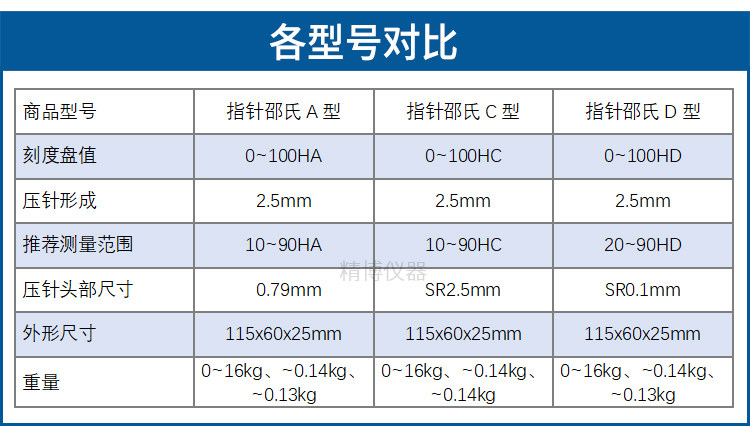 各型号对比

| 商品型号 | 指针邵氏A型 | 指针邵氏C型 | 指针邵氏D型 |
|---|---|---|---|
| 刻度盘值 | 0~100HA | 0~100HC | 0~100HD |
| 压针形成 | 2.5mm | 2.5mm | 2.5mm |
| 推荐测量范围 | 10~90HA | 10~90HC | 20~90HD |
| 压针头部尺寸 | 0.79mm | SR2.5mm | SR0.1mm |
| 外形尺寸 | 115x60x25mm | 115x60x25mm | 115x60x25mm |
| 重量 | 0~16kg、~0.14kg、~0.13kg | 0~16kg、~0.14kg、~0.14kg | 0~16kg、~0.14kg、~0.13kg |

精博仪器